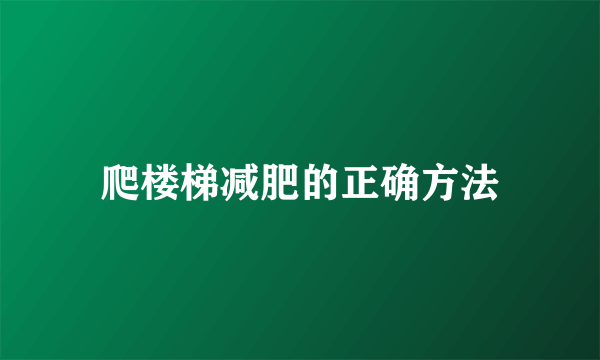 爬楼梯减肥的正确方法